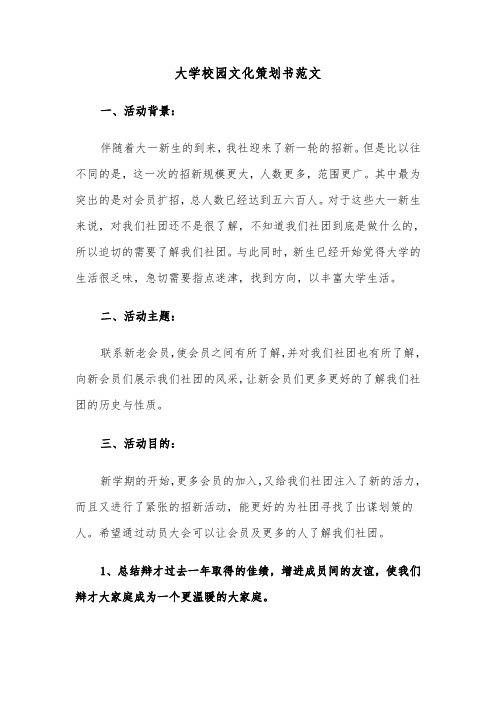 大学校园文化策划书范文

一、活动背景：

伴随着大一新生的到来，我社迎来了新一轮的招新。但是比以往不同的是，这一次的招新规模更大，人数更多，范围更广。其中最为突出的是对会员扩招，总人数已经达到五六百人。对于这些大一新生来说，对我们社团还不是很了解，不知道我们社团到底是做什么的，所以迫切的需要了解我们社团。与此同时，新生已经开始觉得大学的生活很乏味，急切需要指点迷津，找到方向，以丰富大学生活。

二、活动主题：

联系新老会员，使会员之间有所了解，并对我们社团也有所了解，向新会员们展示我们社团的风采，让新会员们更多更好的了解我们社团的历史与性质。

三、活动目的：

新学期的开始，更多会员的加入，又给我们社团注入了新的活力，而且又进行了紧张的招新活动，能更好的为社团寻找了出谋划策的人。希望通过动员大会可以让会员及更多的人了解我们社团。

1、总结辩才过去一年取得的佳绩，增进成员间的友谊，使我们辩才大家庭成为一个更温暖的大家庭。